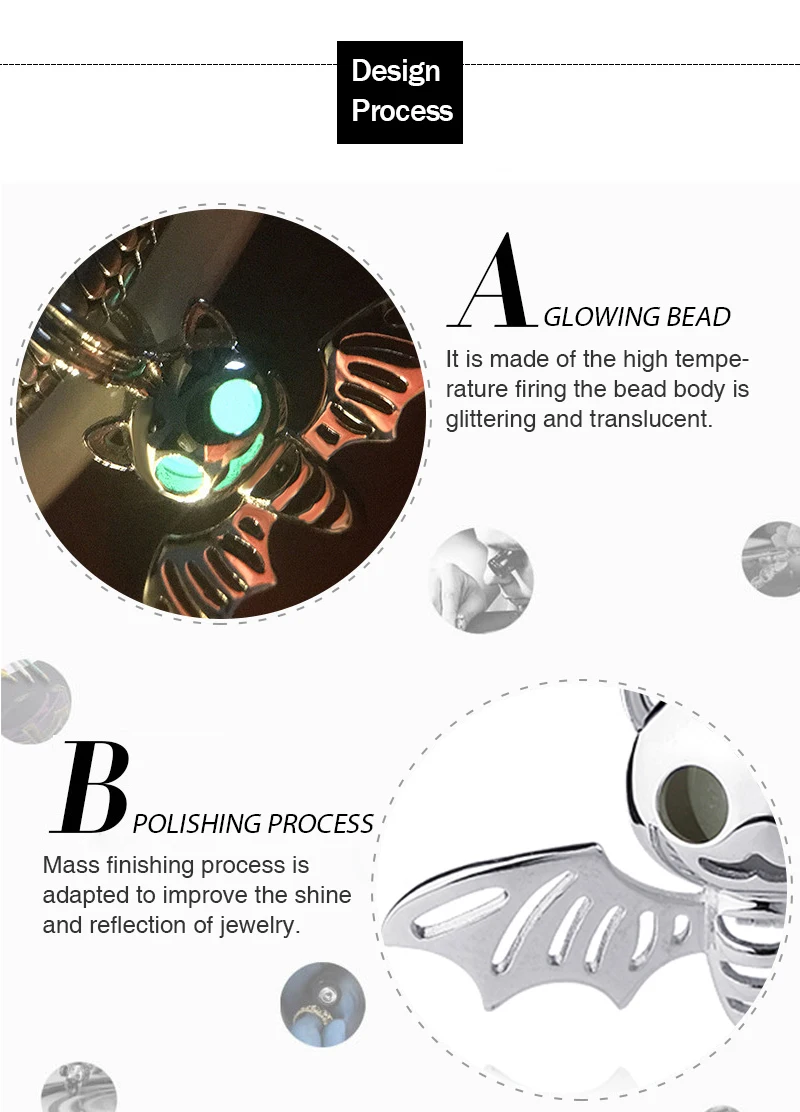 Design Process

A GLOWING BEAD

It is made of the high temperature firing the bead body is glittering and translucent.

B POLISHING PROCESS

Mass finishing process is adapted to improve the shine and reflection of jewelry.